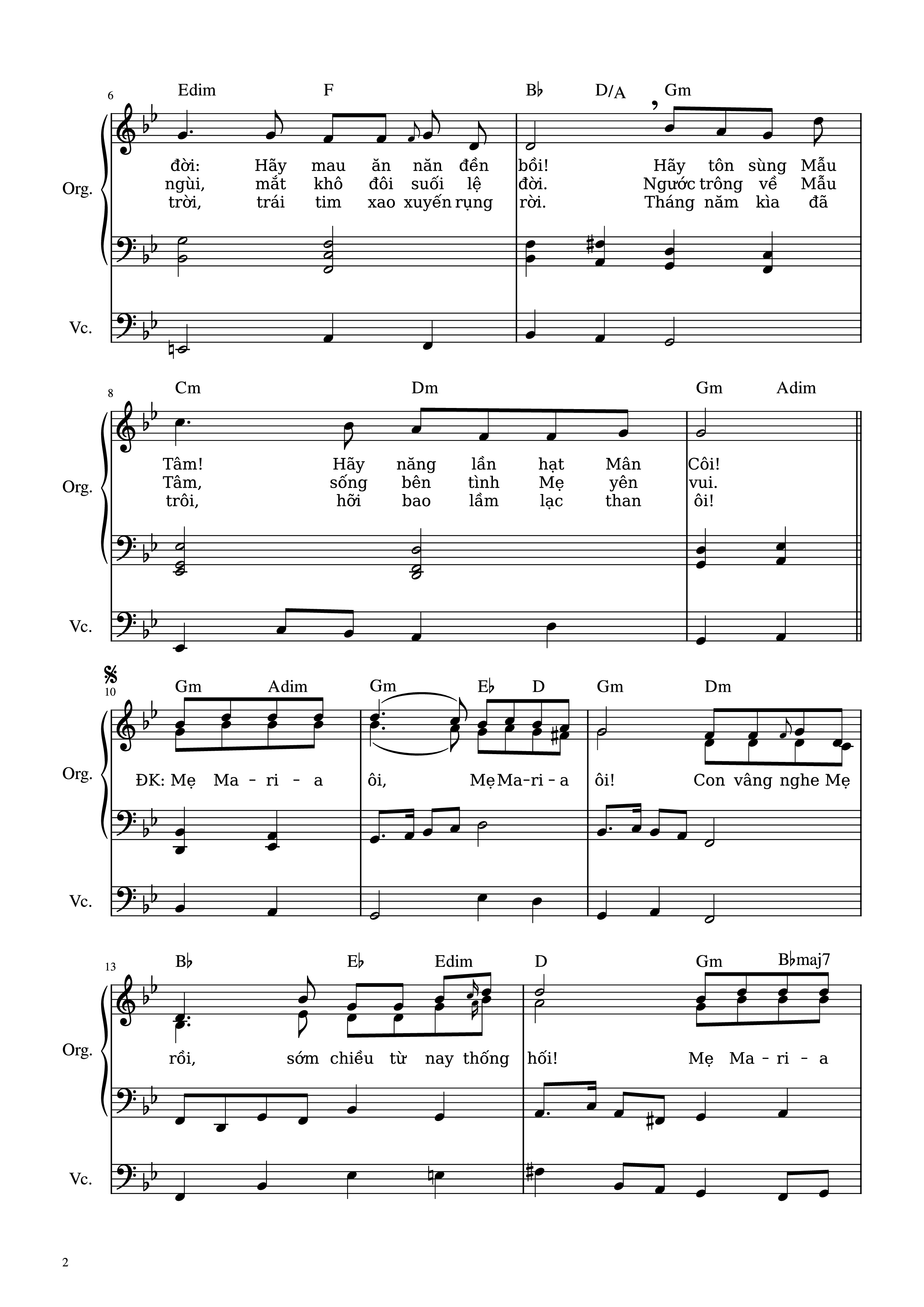 6

Edim F B♭ D/A Gm

Org.

đời: Hãy mau ăn năn đền bồi! Hãy tôn sùng Mẫu
ngùi, mắt khô đôi suối lệ đời. Ngước trông về Mẫu
trời, trái tim xao xuyến rụng rời. Tháng năm kìa đã

Vc.

8

Cm Dm Gm Adim

Org.

Tâm! Hãy năng lần hạt Mân Côi!
Tâm, sống bên tình Mẹ yên vui.
trôi, hỡi bao lầm lạc than ôi!

Vc.

10

Gm Adim Gm E♭ D Gm Dm

Org.

ĐK: Mẹ Ma - ri - a ôi, Mẹ Ma - ri - a ôi! Con vâng nghe Mẹ

Vc.

13

B♭ E♭ Edim D Gm B♭maj7

Org.

rồi, sớm chiều từ nay thống hối! Mẹ Ma - ri - a

Vc.

2